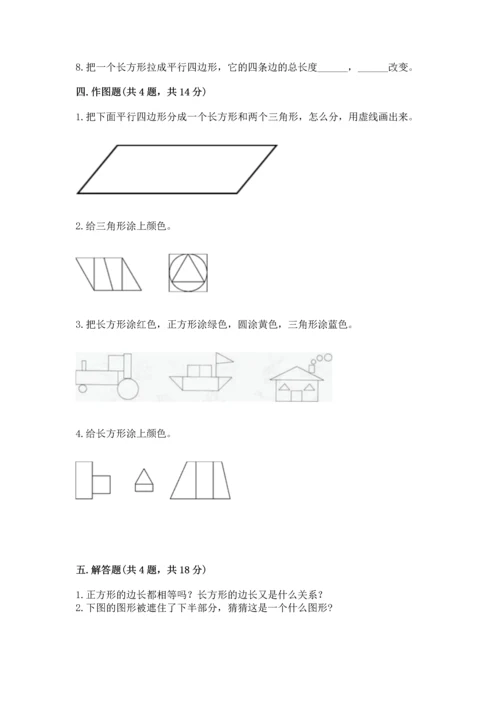 8. 把一个长方形拉成平行四边形，它的四条边的总长度______，______改变。

四. 作图题(共 4 题，共 14 分)

1. 把下面平行四边形分成一个长方形和两个三角形，怎么分，用虚线画出来。

2. 给三角形涂上颜色。

3. 把长方形涂红色，正方形涂绿色，圆涂黄色，三角形涂蓝色。

4. 给长方形涂上颜色。

五. 解答题(共 4 题，共 18 分)

1. 正方形的边长都相等吗？长方形的边长又是什么关系？
2. 下图的图形被遮住了下半部分，猜猜这是一个什么图形？